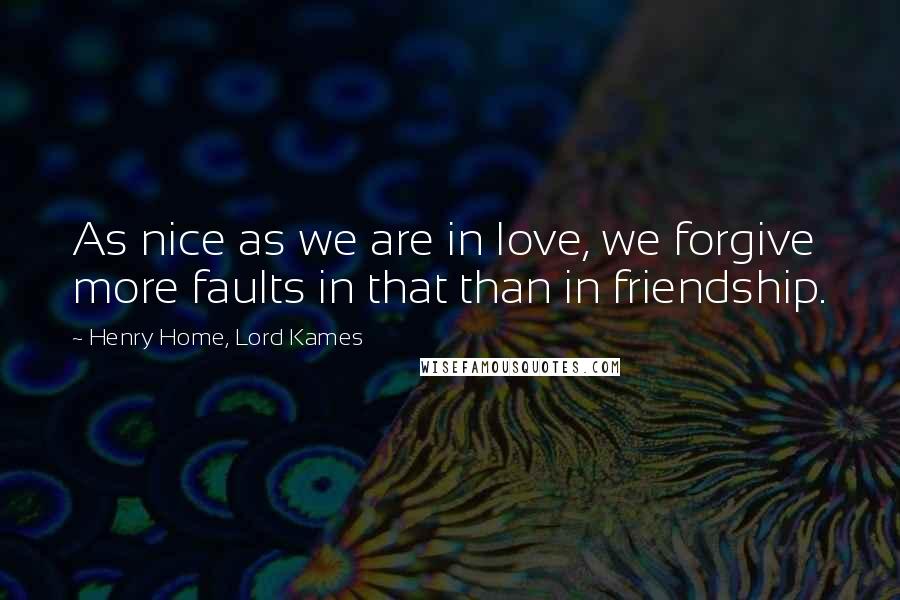 As nice as we are in love, we forgive more faults in that than in friendship.

~ Henry Home, Lord Kames

WISEFAMOUSQUOTES.COM